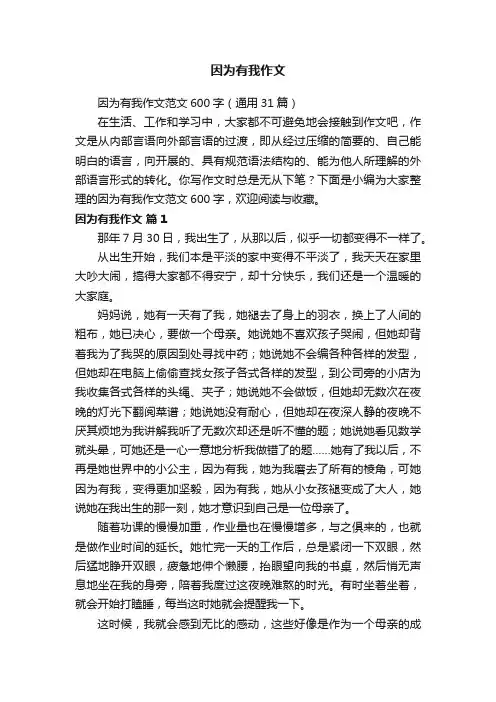 因为有我作文

因为有我作文范文 600 字（通用 31 篇）

在生活、工作和学习中，大家都不可避免地会接触到作文吧，作文是从内部言语向外部言语的过渡，即从经过压缩的简要的、自己能明白的语言，向开展的、具有规范语法结构的、能为他人所理解的外部语言形式的转化。你写作文时总是无从下笔？下面是小编为大家整理的因为有我作文范文 600 字，欢迎阅读与收藏。

因为有我作文 篇 1

那年 7 月 30 日，我出生了，从那以后，似乎一切都变得不一样了。

从出生开始，我们本是平淡的家中变得不平淡了，我天天在家里大吵大闹，搞得大家都不得安宁，却十分快乐，我们还是一个温暖的大家庭。

妈妈说，她有一天有了我，她褪去了身上的羽衣，换上了人间的粗布，她已决心，要做一个母亲。她说她不喜欢孩子哭闹，但她却背着我为了我哭的原因到处寻找中药；她说她不会编各种各样的发型，但她却在电脑上偷偷查找女孩子各式各样的发型，到公司旁的小店为我收集各式各样的头绳、夹子；她说她不会做饭，但她却无数次在夜晚的灯光下翻阅菜谱；她说她没有耐心，但她却在夜深人静的夜晚不厌其烦地为我讲解我听了无数次却还是听不懂的题；她说她看见数学就头晕，可她还是一心一意地分析我做错了的题……她有了我以后，不再是她世界中的小公主，因为有我，她为我磨去了所有的棱角，可她因为有我，变得更加坚毅，因为有我，她从小女孩褪变成了大人，她说她在我出生的那一刻，她才意识到自己是一位母亲了。

随着功课的慢慢加重，作业量也在慢慢增多，与之俱来的，也就是做作业时间的延长。她忙完一天的工作后，总是紧闭一下双眼，然后猛地睁开双眼，疲惫地伸个懒腰，抬眼望向我的书桌，然后悄无声息地坐在我的身旁，陪着我度过这夜晚难熬的时光。有时坐着坐着，就会开始打瞌睡，每当这时她就会提醒我一下。

这时候，我就会感到无比的感动，这些好像是作为一个母亲的成